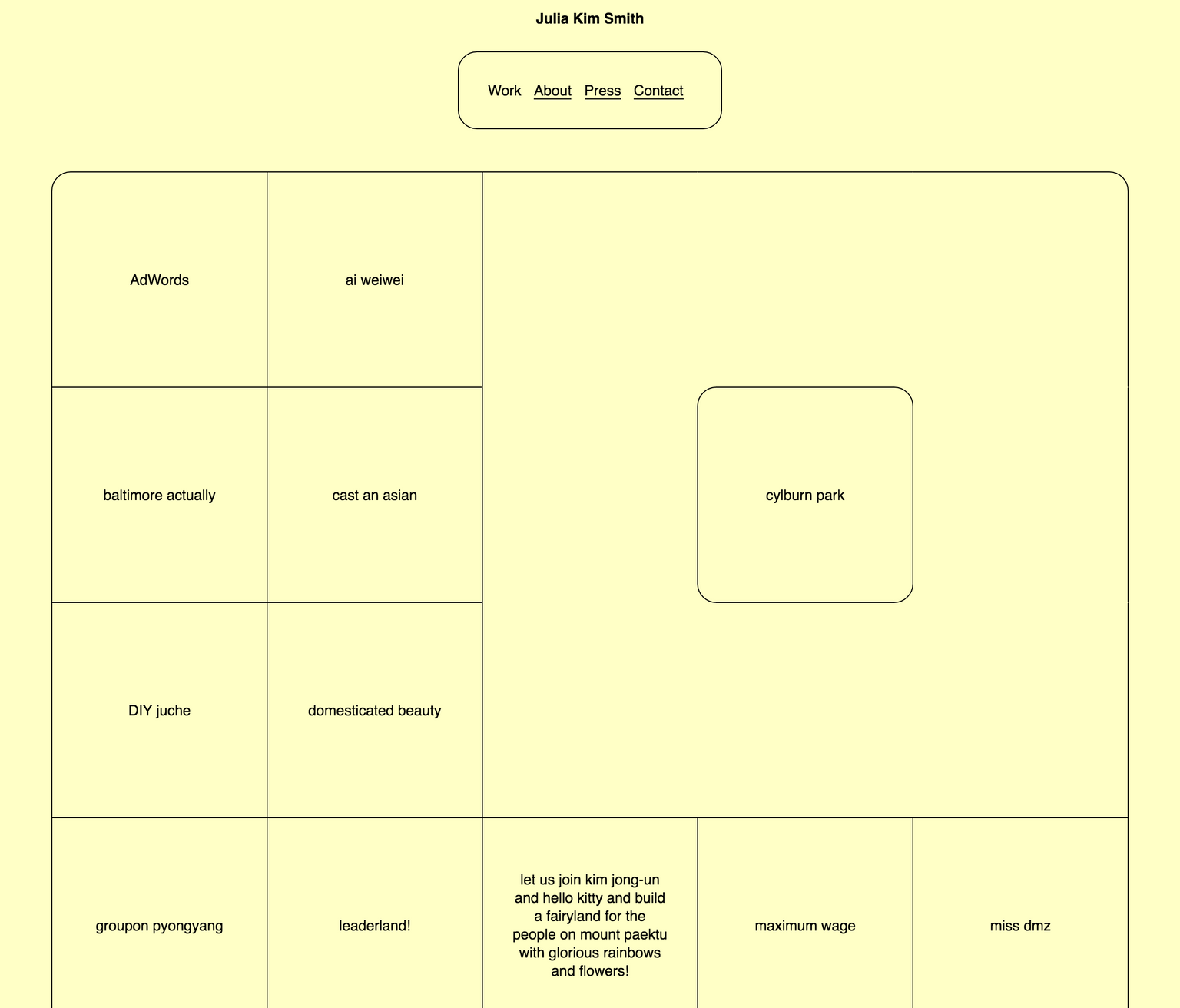 Julia Kim Smith

Work About Press Contact

AdWords

ai weiwei

baltimore actually

cast an asian

cylburn park

DIY juche

domesticated beauty

groupon pyongyang

leaderland!

let us join kim jong-un and hello kitty and build a fairyland for the people on mount paektu with glorious rainbows and flowers!

maximum wage

miss dmz